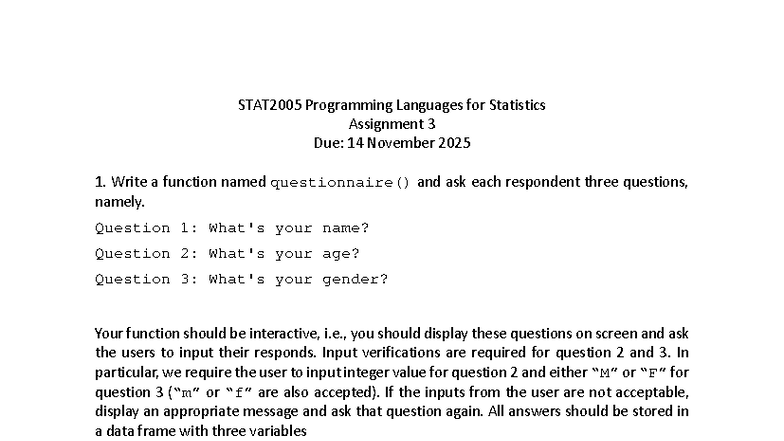 STAT2005 Programming Languages for Statistics
Assignment 3
Due: 14 November 2025

1. Write a function named questionnaire() and ask each respondent three questions, namely.

Question 1: What's your name?

Question 2: What's your age?

Question 3: What's your gender?

Your function should be interactive, i.e., you should display these questions on screen and ask the users to input their responds. Input verifications are required for question 2 and 3. In particular, we require the user to input integer value for question 2 and either "M" or "F" for question 3 ("m" or "f" are also accepted). If the inputs from the user are not acceptable, display an appropriate message and ask that question again. All answers should be stored in a data frame with three variables